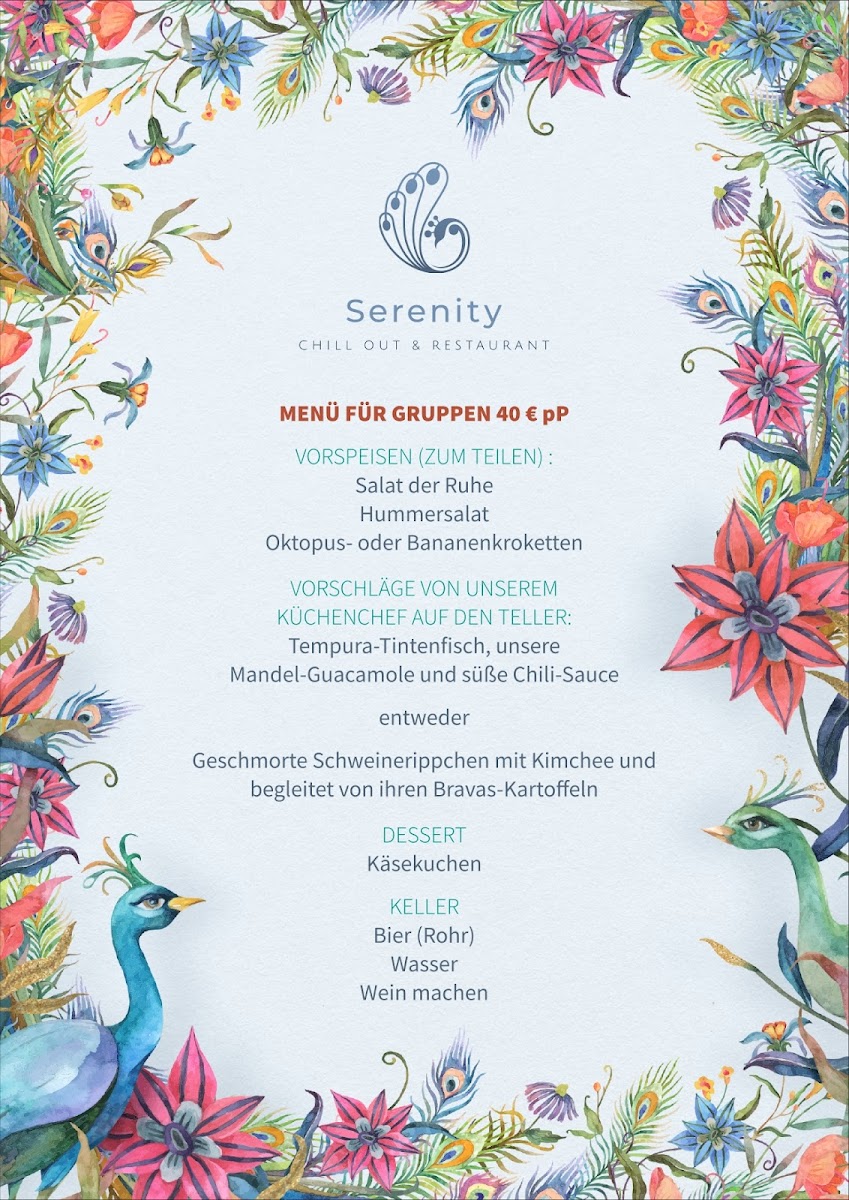 Serenity
CHILL OUT & RESTAURANT

MENÜ FÜR GRUPPEN 40 € pP

VORSPEISEN (ZUM TEILEN) :
Salat der Ruhe
Hummersalat
Oktopus- oder Bananenkroketten

VORSCHLÄGE VON UNSEREM KÜCHENCHEF AUF DEN TELLER:
Tempura-Tintenfisch, unsere Mandel-Guacamole und süße Chili-Sauce

entweder

Geschmorte Schweinerippchen mit Kimchee und begleitet von ihren Bravas-Kartoffeln

DESSERT
Käsekuchen

KELLER
Bier (Rohr)
Wasser
Wein machen